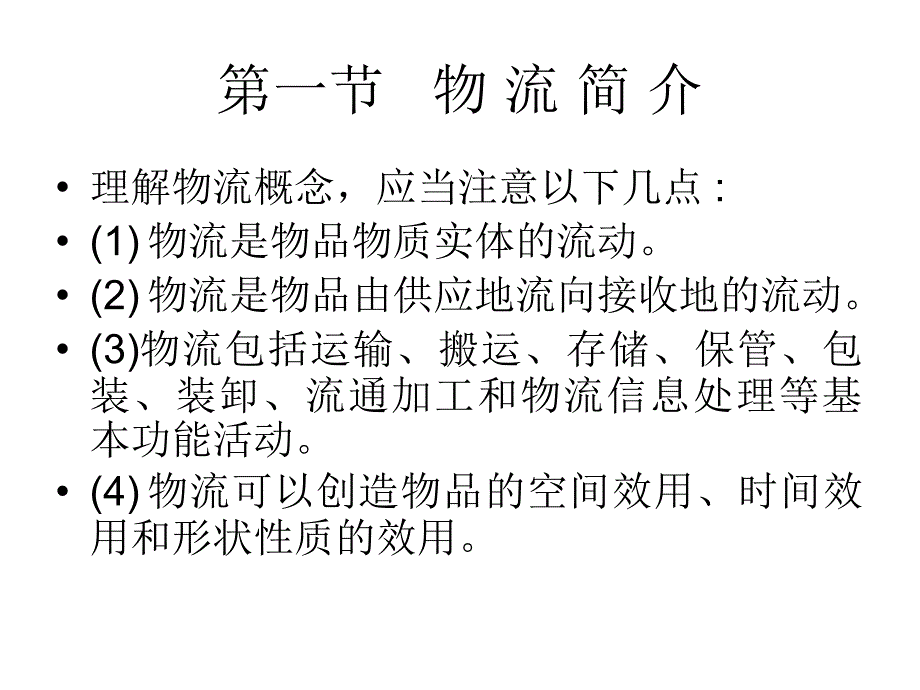 第一节　物 流 简 介

• 理解物流概念，应当注意以下几点：
• (1) 物流是物品物质实体的流动。
• (2) 物流是物品由供应地流向接收地的流动。
• (3)物流包括运输、搬运、存储、保管、包装、装卸、流通加工和物流信息处理等基本功能活动。
• (4) 物流可以创造物品的空间效用、时间效用和形状性质的效用。